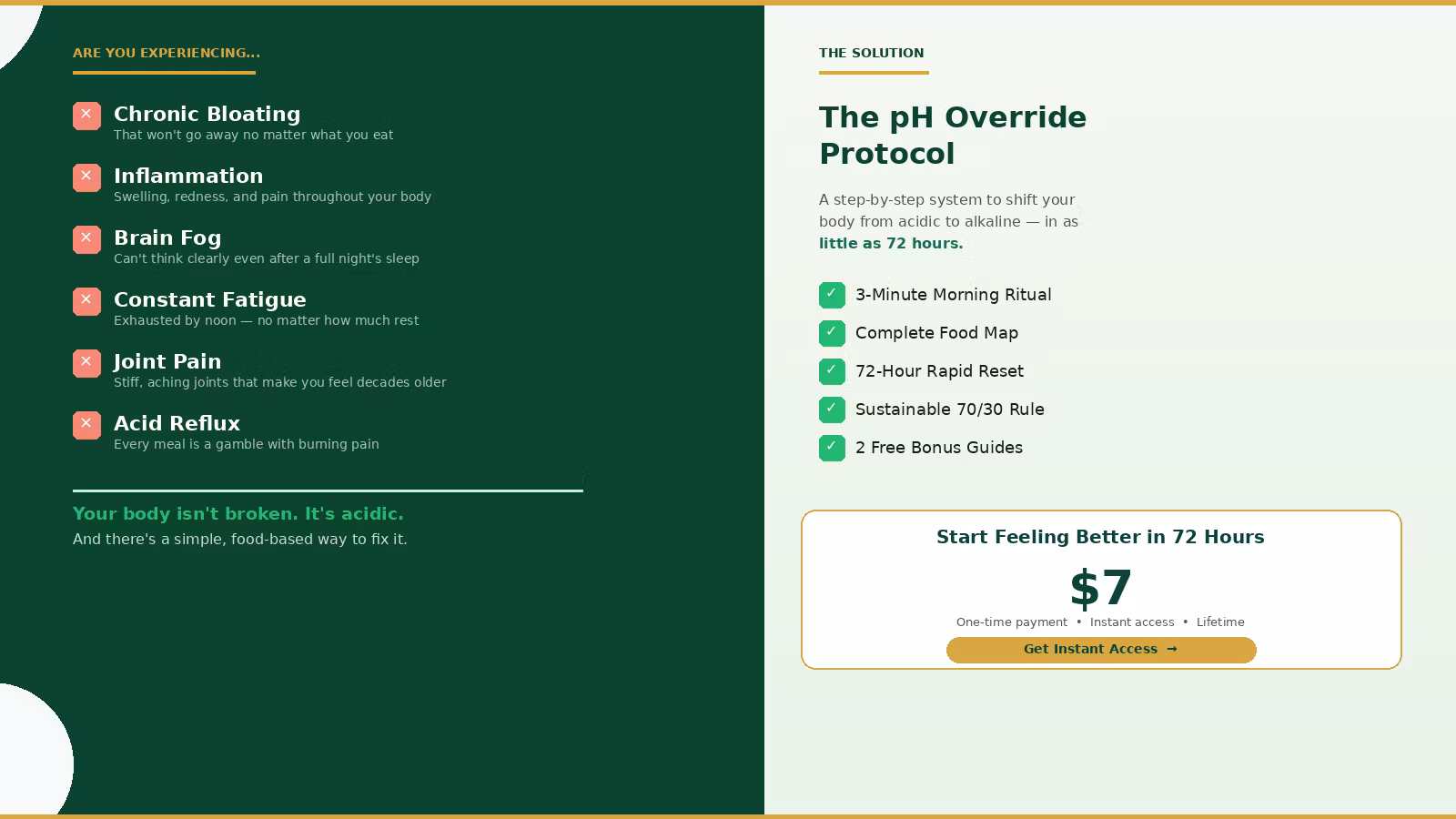 ARE YOU EXPERIENCING...

✕ Chronic Bloating
That won't go away no matter what you eat

✕ Inflammation
Swelling, redness, and pain throughout your body

✕ Brain Fog
Can't think clearly even after a full night's sleep

✕ Constant Fatigue
Exhausted by noon — no matter how much rest

✕ Joint Pain
Stiff, aching joints that make you feel decades older

✕ Acid Reflux
Every meal is a gamble with burning pain

Your body isn't broken. It's acidic.
And there's a simple, food-based way to fix it.

THE SOLUTION

The pH Override Protocol

A step-by-step system to shift your body from acidic to alkaline — in as little as 72 hours.

✓ 3-Minute Morning Ritual
✓ Complete Food Map
✓ 72-Hour Rapid Reset
✓ Sustainable 70/30 Rule
✓ 2 Free Bonus Guides

Start Feeling Better in 72 Hours
$7
One-time payment • Instant access • Lifetime
Get Instant Access →